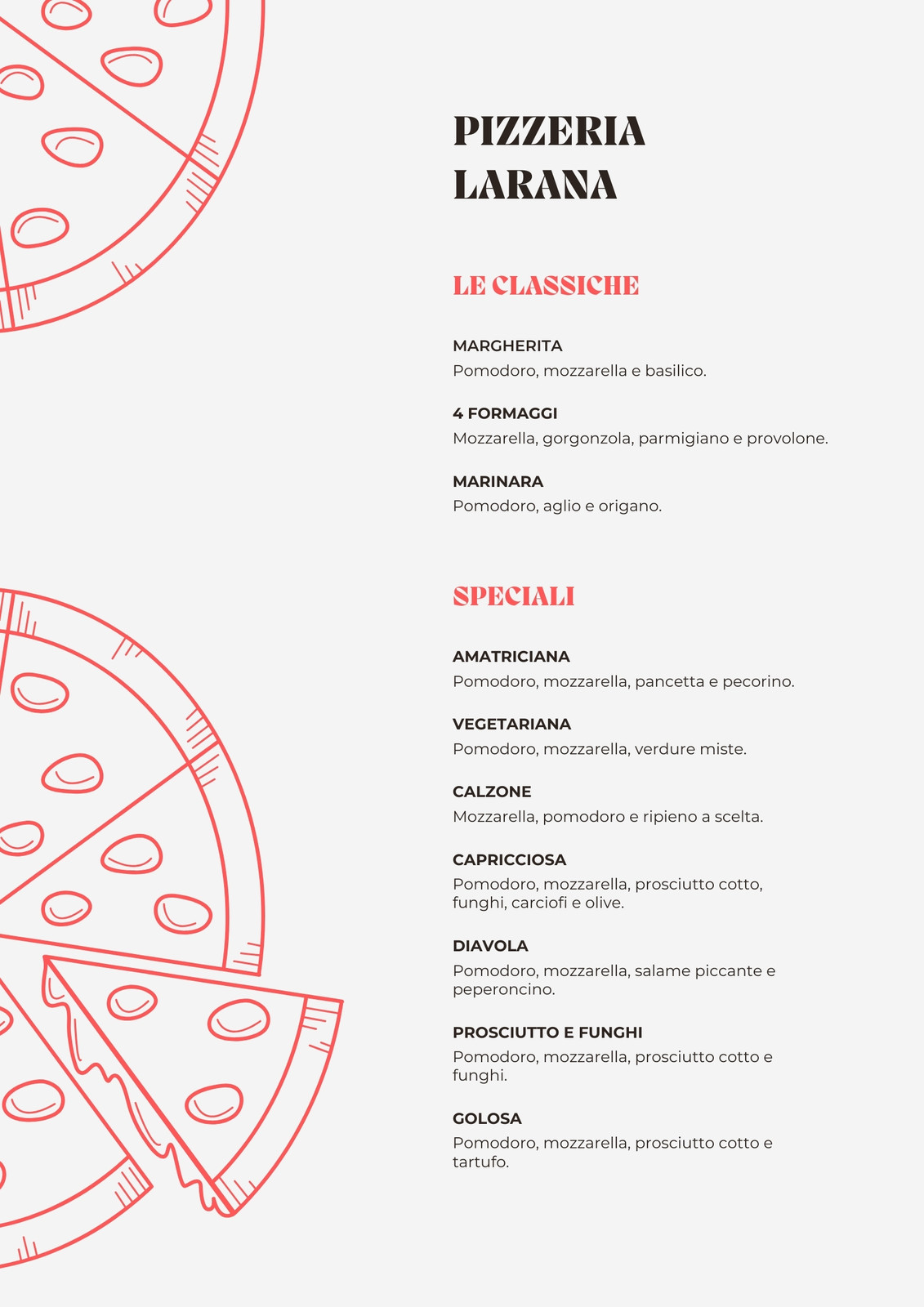 PIZZERIA LARANA

LE CLASSICHE

MARGHERITA
Pomodoro, mozzarella e basilico.

4 FORMAGGI
Mozzarella, gorgonzola, parmigiano e provolone.

MARINARA
Pomodoro, aglio e origano.

SPECIALI

AMATRICIANA
Pomodoro, mozzarella, pancetta e pecorino.

VEGETARIANA
Pomodoro, mozzarella, verdure miste.

CALZONE
Mozzarella, pomodoro e ripieno a scelta.

CAPRICCIOSA
Pomodoro, mozzarella, prosciutto cotto, funghi, carciofi e olive.

DIAVOLA
Pomodoro, mozzarella, salame piccante e peperoncino.

PROSCIUTTO E FUNGHI
Pomodoro, mozzarella, prosciutto cotto e funghi.

GOLOSA
Pomodoro, mozzarella, prosciutto cotto e tartufo.